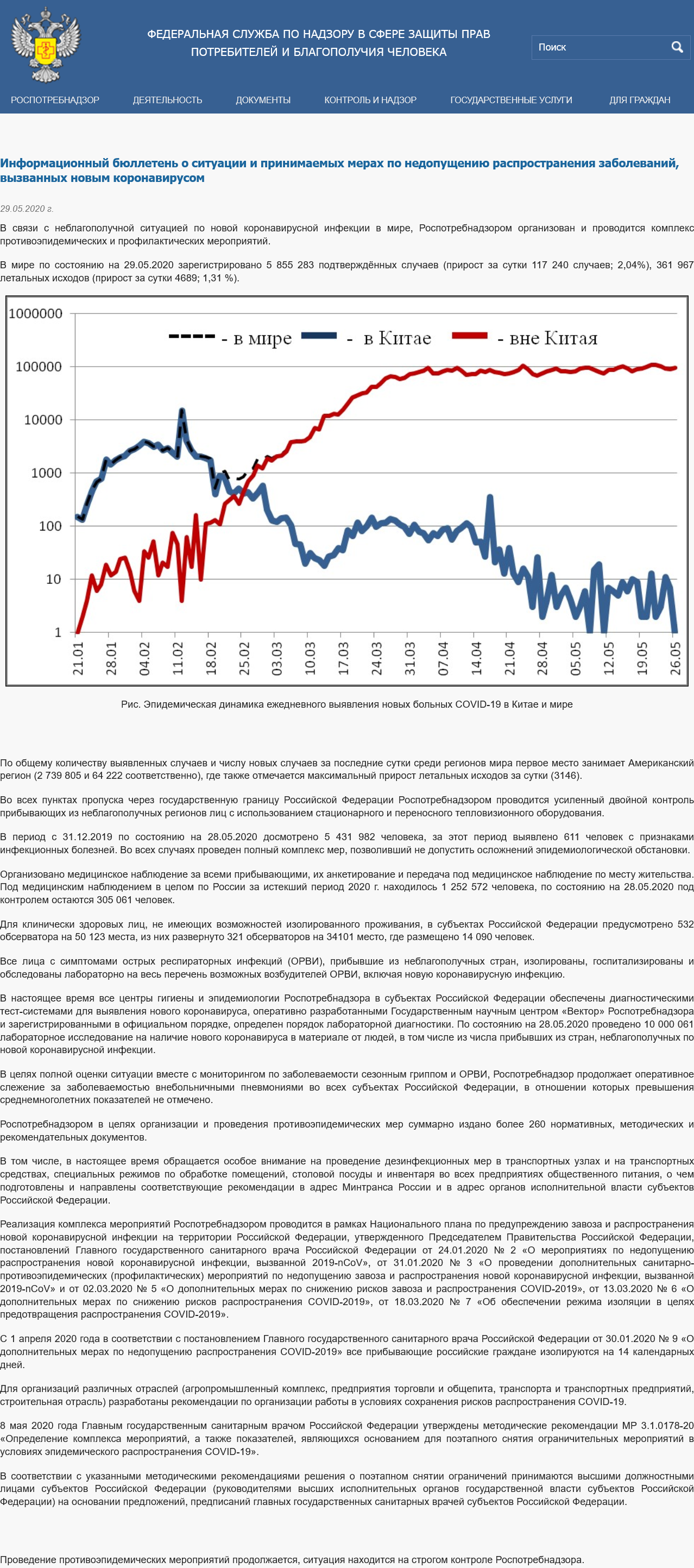 ФЕДЕРАЛЬНАЯ СЛУЖБА ПО НАДЗОРУ В СФЕРЕ ЗАЩИТЫ ПРАВ ПОТРЕБИТЕЛЕЙ И БЛАГОПОЛУЧИЯ ЧЕЛОВЕКА

Поиск

РОСПОТРЕБНАДЗОР ДЕЯТЕЛЬНОСТЬ ДОКУМЕНТЫ КОНТРОЛЬ И НАДЗОР ГОСУДАРСТВЕННЫЕ УСЛУГИ ДЛЯ ГРАЖДАН

Информационный бюллетень о ситуации и принимаемых мерах по недопущению распространения заболеваний, вызванных новым коронавирусом

29.05.2020 г.

В связи с неблагополучной ситуацией по новой коронавирусной инфекции в мире, Роспотребнадзором организован и проводится комплекс противоэпидемических и профилактических мероприятий.

В мире по состоянию на 29.05.2020 зарегистрировано 5 855 283 подтверждённых случаев (прирост за сутки 117 240 случаев; 2,04%), 361 967 летальных исходов (прирост за сутки 4689; 1,31 %).

1000000
100000
10000
1000
100
10
1
- в мире - в Китае - вне Китая
21.01 28.01 04.02 11.02 18.02 25.02 03.03 10.03 17.03 24.03 31.03 07.04 14.04 21.04 28.04 05.05 12.05 19.05 26.05

Рис. Эпидемическая динамика ежедневного выявления новых больных COVID-19 в Китае и мире

По общему количеству выявленных случаев и числу новых случаев за последние сутки среди регионов мира первое место занимает Американский регион (2 739 805 и 64 222 соответственно), где также отмечается максимальный прирост летальных исходов за сутки (3146).

Во всех пунктах пропуска через государственную границу Российской Федерации Роспотребнадзором проводится усиленный двойной контроль прибывающих из неблагополучных регионов лиц с использованием стационарного и переносного тепловизионного оборудования.

В период с 31.12.2019 по состоянию на 28.05.2020 досмотрено 5 431 982 человека, за этот период выявлено 611 человек с признаками инфекционных болезней. Во всех случаях проведен полный комплекс мер, позволивший не допустить осложнений эпидемиологической обстановки.

Организовано медицинское наблюдение за всеми прибывающими, их анкетирование и передача под медицинское наблюдение по месту жительства. Под медицинским наблюдением в целом по России за истекший период 2020 г. находилось 1 252 572 человека, по состоянию на 28.05.2020 под контролем остаются 305 061 человек.

Для клинически здоровых лиц, не имеющих возможностей изолированного проживания, в субъектах Российской Федерации предусмотрено 532 обсерватора на 50 123 места, из них развернуто 321 обсерваторов на 34101 место, где размещено 14 090 человек.

Все лица с симптомами острых респираторных инфекций (ОРВИ), прибывшие из неблагополучных стран, изолированы, госпитализированы и обследованы лабораторно на весь перечень возможных возбудителей ОРВИ, включая новую коронавирусную инфекцию.

В настоящее время все центры гигиены и эпидемиологии Роспотребнадзора в субъектах Российской Федерации обеспечены диагностическими тест-системами для выявления нового коронавируса, оперативно разработанными Государственным научным центром «Вектор» Роспотребнадзора и зарегистрированными в официальном порядке, определен порядок лабораторной диагностики. По состоянию на 28.05.2020 проведено 10 000 061 лабораторное исследование на наличие нового коронавируса в материале от людей, в том числе из числа прибывших из стран, неблагополучных по новой коронавирусной инфекции.

В целях полной оценки ситуации вместе с мониторингом по заболеваемости сезонным гриппом и ОРВИ, Роспотребнадзор продолжает оперативное слежение за заболеваемостью внебольничными пневмониями во всех субъектах Российской Федерации, в отношении которых превышения среднемноголетних показателей не отмечено.

Роспотребнадзором в целях организации и проведения противоэпидемических мер суммарно издано более 260 нормативных, методических и рекомендательных документов.

В том числе, в настоящее время обращается особое внимание на проведение дезинфекционных мер в транспортных узлах и на транспортных средствах, специальных режимов по обработке помещений, столовой посуды и инвентаря во всех предприятиях общественного питания, о чем подготовлены и направлены соответствующие рекомендации в адрес Минтранса России и в адрес органов исполнительной власти субъектов Российской Федерации.

Реализация комплекса мероприятий Роспотребнадзором проводится в рамках Национального плана по предупреждению завоза и распространения новой коронавирусной инфекции на территории Российской Федерации, утвержденного Председателем Правительства Российской Федерации, постановлений Главного государственного санитарного врача Российской Федерации от 24.01.2020 № 2 «О мероприятиях по недопущению распространения новой коронавирусной инфекции, вызванной 2019-nCoV», от 31.01.2020 № 3 «О проведении дополнительных санитарно-противоэпидемических (профилактических) мероприятий по недопущению завоза и распространения новой коронавирусной инфекции, вызванной 2019-nCoV» и от 02.03.2020 № 5 «О дополнительных мерах по снижению рисков завоза и распространения COVID-2019», от 13.03.2020 № 6 «О дополнительных мерах по снижению рисков распространения COVID-2019», от 18.03.2020 № 7 «Об обеспечении режима изоляции в целях предотвращения распространения COVID-2019».

С 1 апреля 2020 года в соответствии с постановлением Главного государственного санитарного врача Российской Федерации от 30.01.2020 № 9 «О дополнительных мерах по недопущению распространения COVID-2019» все прибывающие российские граждане изолируются на 14 календарных дней.

Для организаций различных отраслей (агропромышленный комплекс, предприятия торговли и общепита, транспорта и транспортных предприятий, строительная отрасль) разработаны рекомендации по организации работы в условиях сохранения рисков распространения COVID-19.

8 мая 2020 года Главным государственным санитарным врачом Российской Федерации утверждены методические рекомендации МР 3.1.0178-20 «Определение комплекса мероприятий, а также показателей, являющихся основанием для поэтапного снятия ограничительных мероприятий в условиях эпидемического распространения COVID-19».

В соответствии с указанными методическими рекомендациями решения о поэтапном снятии ограничений принимаются высшими должностными лицами субъектов Российской Федерации (руководителями высших исполнительных органов государственной власти субъектов Российской Федерации) на основании предложений, предписаний главных государственных санитарных врачей субъектов Российской Федерации.

Проведение противоэпидемических мероприятий продолжается, ситуация находится на строгом контроле Роспотребнадзора.